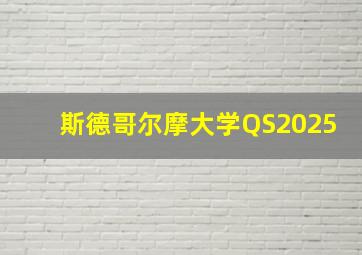 斯德哥尔摩大学QS2025